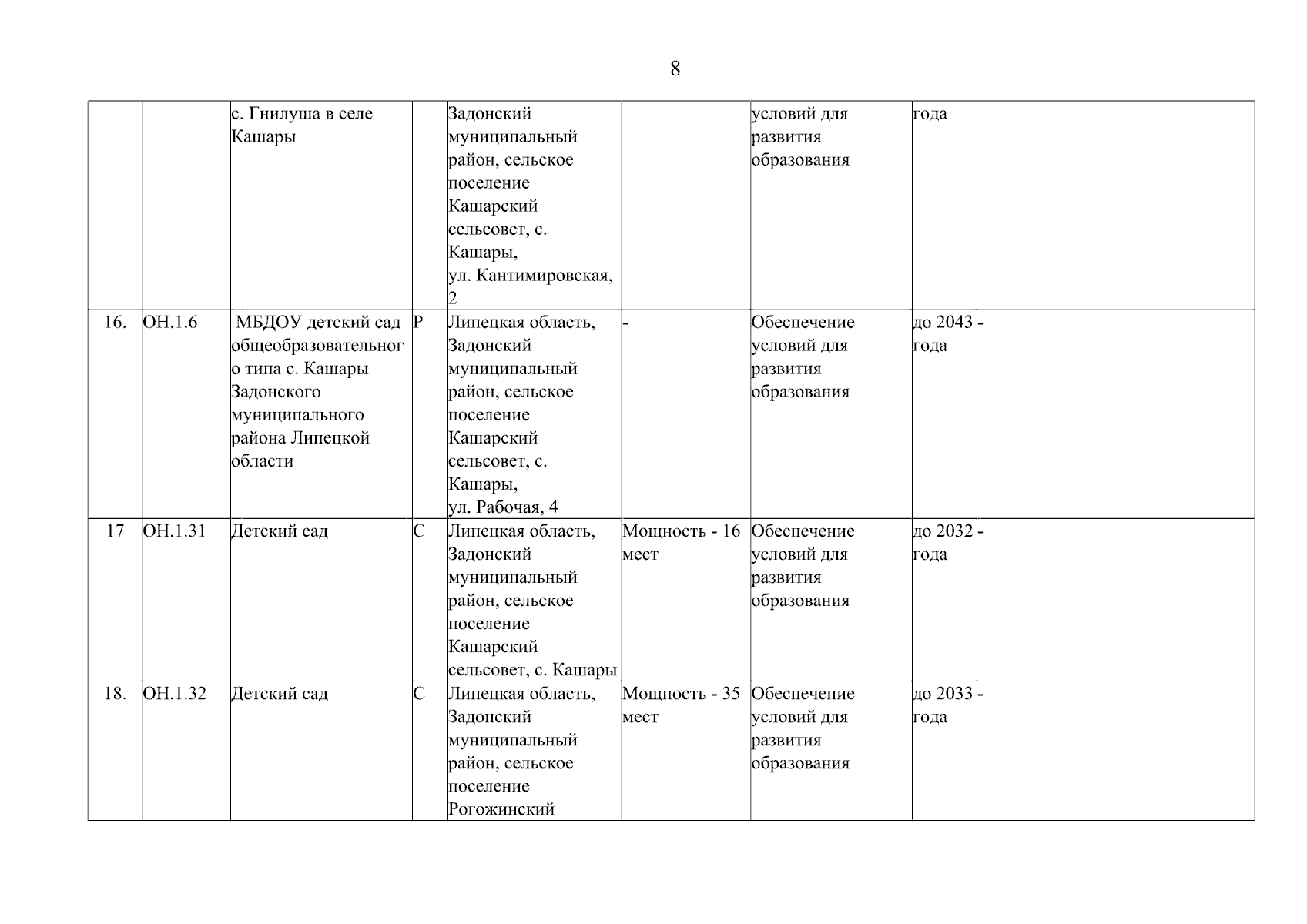 8

|  |  |  |  |  |  |  |  |  |
|---|---|---|---|---|---|---|---|---|
|  |  | с. Гнилуша в селе Кашары |  | Задонский муниципальный район, сельское поселение Кашарский сельсовет, с. Кашары, ул. Кантимировская, 2 |  | условий для развития образования | года |  |
| 16. | ОН.1.6 | МБДОУ детский сад общеобразовательного типа с. Кашары Задонского муниципального района Липецкой области | Р | Липецкая область, Задонский муниципальный район, сельское поселение Кашарский сельсовет, с. Кашары, ул. Рабочая, 4 | - | Обеспечение условий для развития образования | до 2043 года | - |
| 17 | ОН.1.31 | Детский сад | С | Липецкая область, Задонский муниципальный район, сельское поселение Кашарский сельсовет, с. Кашары | Мощность - 16 мест | Обеспечение условий для развития образования | до 2032 года | - |
| 18. | ОН.1.32 | Детский сад | С | Липецкая область, Задонский муниципальный район, сельское поселение Рогожинский | Мощность - 35 мест | Обеспечение условий для развития образования | до 2033 года | - |